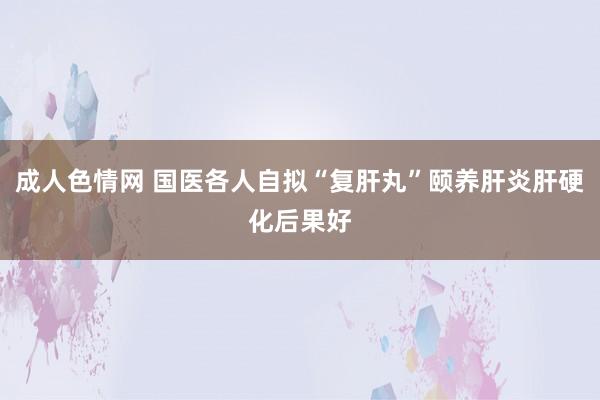 成人色情网 国医各人自拟“复肝丸”颐养肝炎肝硬化后果好